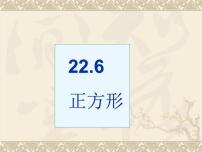 22.6

正方形